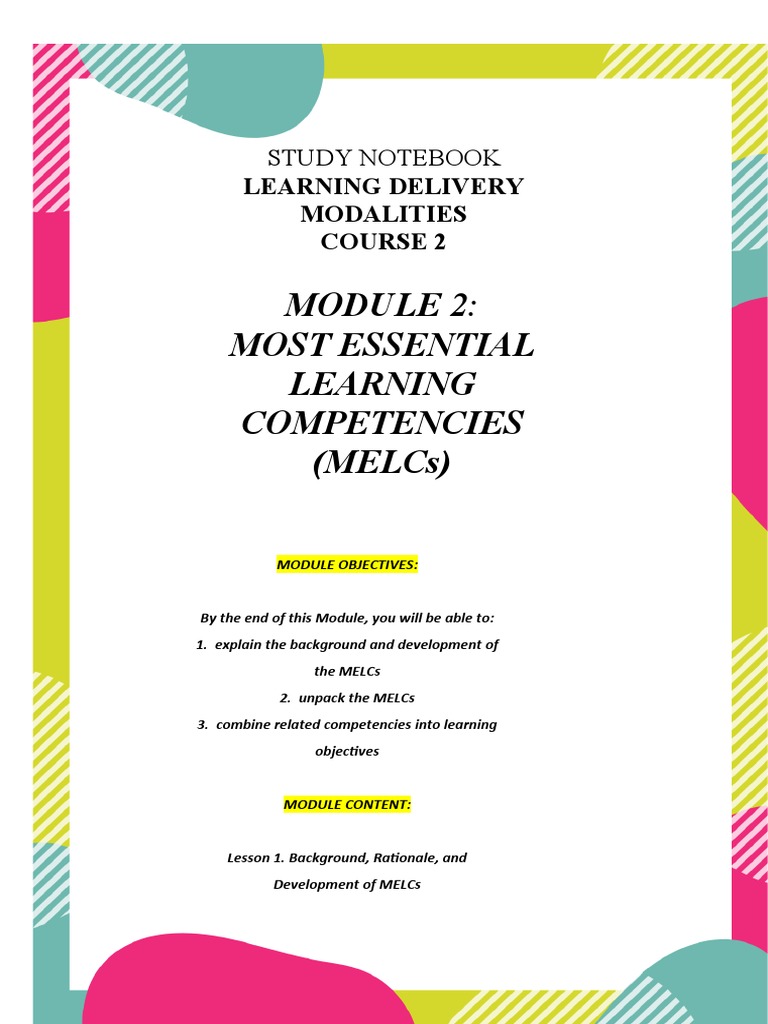 STUDY NOTEBOOK
LEARNING DELIVERY MODALITIES
COURSE 2

MODULE 2:
MOST ESSENTIAL LEARNING COMPETENCIES (MELCs)

MODULE OBJECTIVES:

By the end of this Module, you will be able to:
1. explain the background and development of the MELCs
2. unpack the MELCs
3. combine related competencies into learning objectives

MODULE CONTENT:

Lesson 1. Background, Rationale, and Development of MELCs